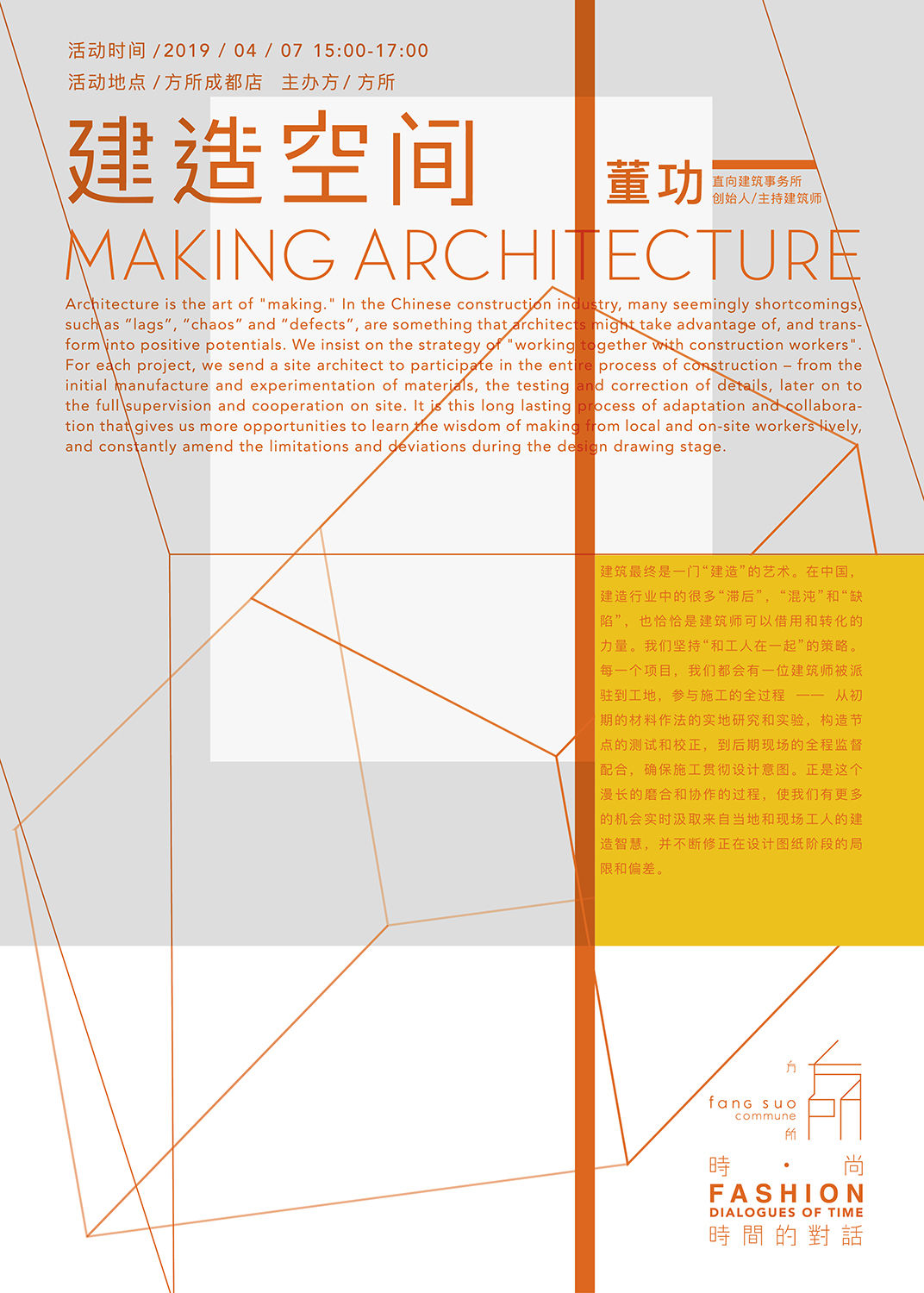 活动时间 / 2019 / 04 / 07 15:00-17:00
活动地点 / 方所成都店 主办方 / 方所

建造空间

董功
直向建筑事务所
创始人/主持建筑师

MAKING ARCHITECTURE

Architecture is the art of "making." In the Chinese construction industry, many seemingly shortcomings, such as “lags”, “chaos” and “defects”, are something that architects might take advantage of, and transform into positive potentials. We insist on the strategy of "working together with construction workers". For each project, we send a site architect to participate in the entire process of construction – from the initial manufacture and experimentation of materials, the testing and correction of details, later on to the full supervision and cooperation on site. It is this long lasting process of adaptation and collaboration that gives us more opportunities to learn the wisdom of making from local and on-site workers lively, and constantly amend the limitations and deviations during the design drawing stage.

建筑最终是一门“建造”的艺术。在中国，建造行业中的很多“滞后”，“混沌”和“缺陷”，也恰恰是建筑师可以借用和转化的力量。我们坚持“和工人在一起”的策略。每一个项目，我们都会有一位建筑师被派驻到工地，参与施工的全过程 —— 从初期的材料作法的实地研究和实验，构造节点的测试和校正，到后期现场的全程监督配合，确保施工贯彻设计意图。正是这个漫长的磨合和协作的过程，使我们有更多的机会实时汲取来自当地和现场工人的建造智慧，并不断修正在设计图纸阶段的局限和偏差。

方
fang suo
commune
所

時 · 尚
FASHION
DIALOGUES OF TIME
時間的對話